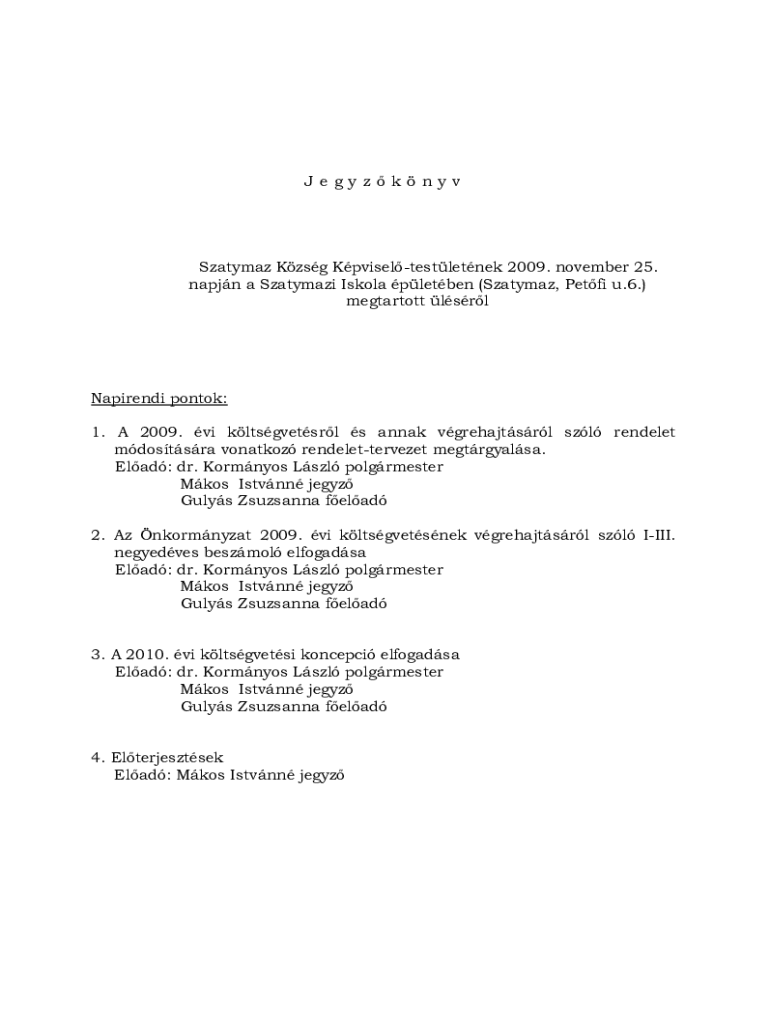 J e g y z ő k ö n y v

Szatymaz Község Képviselő-testületének 2009. november 25. napján a Szatymazi Iskola épületében (Szatymaz, Petőfi u.6.) megtartott üléséről

Napirendi pontok:

1. A 2009. évi költségvetésről és annak végrehajtásáról szóló rendelet módosítására vonatkozó rendelet-tervezet megtárgyalása.
Előadó: dr. Kormányos László polgármester
Mákos Istvánné jegyző
Gulyás Zsuzsanna főelőadó

2. Az Önkormányzat 2009. évi költségvetésének végrehajtásáról szóló I-III. negyedéves beszámoló elfogadása
Előadó: dr. Kormányos László polgármester
Mákos Istvánné jegyző
Gulyás Zsuzsanna főelőadó

3. A 2010. évi költségvetési koncepció elfogadása
Előadó: dr. Kormányos László polgármester
Mákos Istvánné jegyző
Gulyás Zsuzsanna főelőadó

4. Előterjesztések
Előadó: Mákos Istvánné jegyző